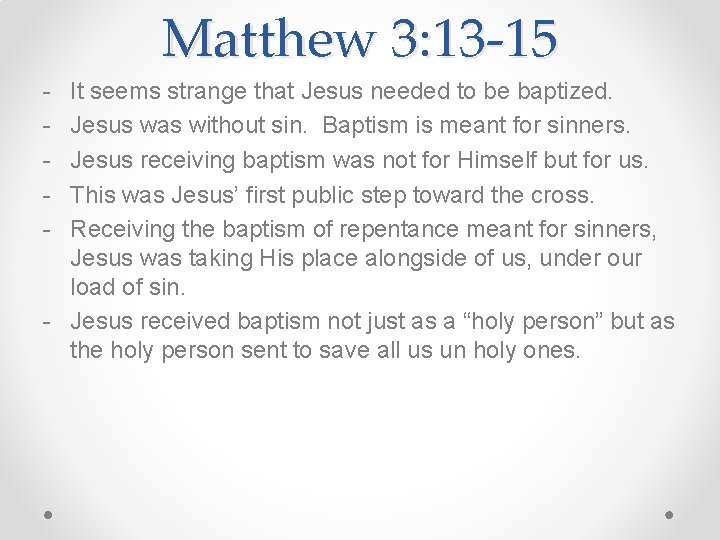 Matthew 3:13-15

- It seems strange that Jesus needed to be baptized.
- Jesus was without sin. Baptism is meant for sinners.
- Jesus receiving baptism was not for Himself but for us.
- This was Jesus' first public step toward the cross.
- Receiving the baptism of repentance meant for sinners, Jesus was taking His place alongside of us, under our load of sin.
- Jesus received baptism not just as a "holy person" but as the holy person sent to save all us un holy ones.